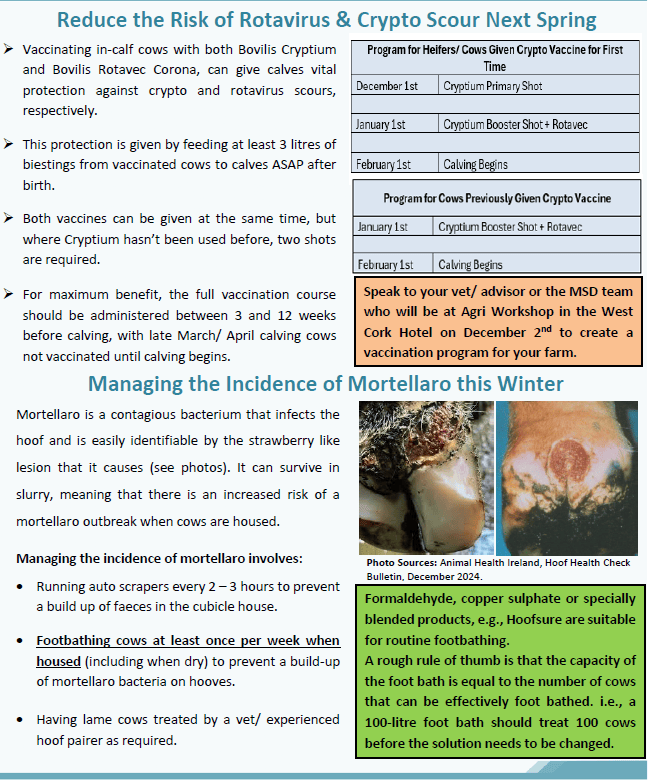 Reduce the Risk of Rotavirus & Crypto Scour Next Spring

➢ Vaccinating in-calf cows with both Bovilis Cryptium and Bovilis Rotavec Corona, can give calves vital protection against crypto and rotavirus scours, respectively.

➢ This protection is given by feeding at least 3 litres of biestings from vaccinated cows to calves ASAP after birth.

➢ Both vaccines can be given at the same time, but where Cryptium hasn't been used before, two shots are required.

➢ For maximum benefit, the full vaccination course should be administered between 3 and 12 weeks before calving, with late March/ April calving cows not vaccinated until calving begins.

| Program for Heifers/ Cows Given Crypto Vaccine for First Time | |
|---|---|
| December 1st | Cryptium Primary Shot |
| | |
| January 1st | Cryptium Booster Shot + Rotavec |
| | |
| February 1st | Calving Begins |

| Program for Cows Previously Given Crypto Vaccine | |
|---|---|
| January 1st | Cryptium Booster Shot + Rotavec |
| | |
| February 1st | Calving Begins |

Speak to your vet/ advisor or the MSD team who will be at Agri Workshop in the West Cork Hotel on December 2$^{nd}$ to create a vaccination program for your farm.

Managing the Incidence of Mortellaro this Winter

Mortellaro is a contagious bacterium that infects the hoof and is easily identifiable by the strawberry like lesion that it causes (see photos). It can survive in slurry, meaning that there is an increased risk of a mortellaro outbreak when cows are housed.

Managing the incidence of mortellaro involves:

• Running auto scrapers every 2 – 3 hours to prevent a build up of faeces in the cubicle house.

• Footbathing cows at least once per week when housed (including when dry) to prevent a build-up of mortellaro bacteria on hooves.

• Having lame cows treated by a vet/ experienced hoof pairer as required.

Photo Sources: Animal Health Ireland, Hoof Health Check Bulletin, December 2024.

Formaldehyde, copper sulphate or specially blended products, e.g., Hoofsure are suitable for routine footbathing.
A rough rule of thumb is that the capacity of the foot bath is equal to the number of cows that can be effectively foot bathed. i.e., a 100-litre foot bath should treat 100 cows before the solution needs to be changed.